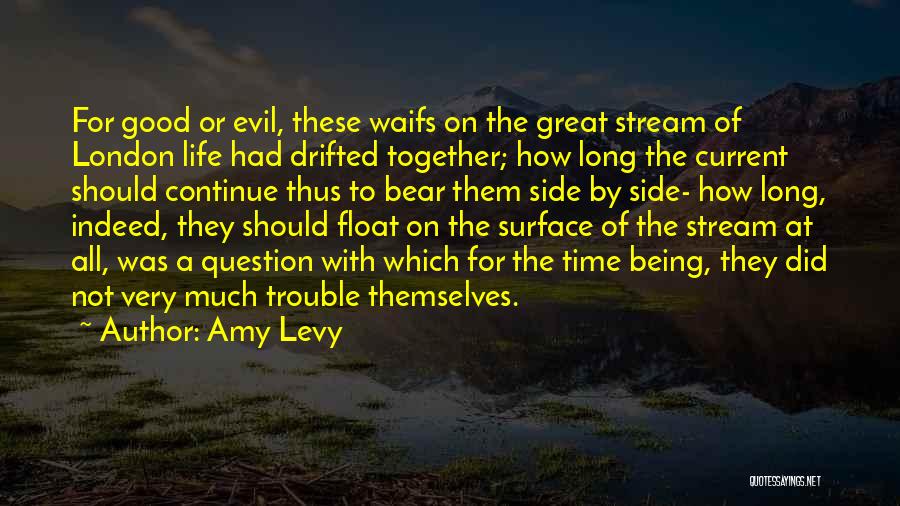 For good or evil, these waifs on the great stream of London life had drifted together; how long the current should continue thus to bear them side by side- how long, indeed, they should float on the surface of the stream at all, was a question with which for the time being, they did not very much trouble themselves.

~ Author: Amy Levy

QUOTESSAYINGS.NET